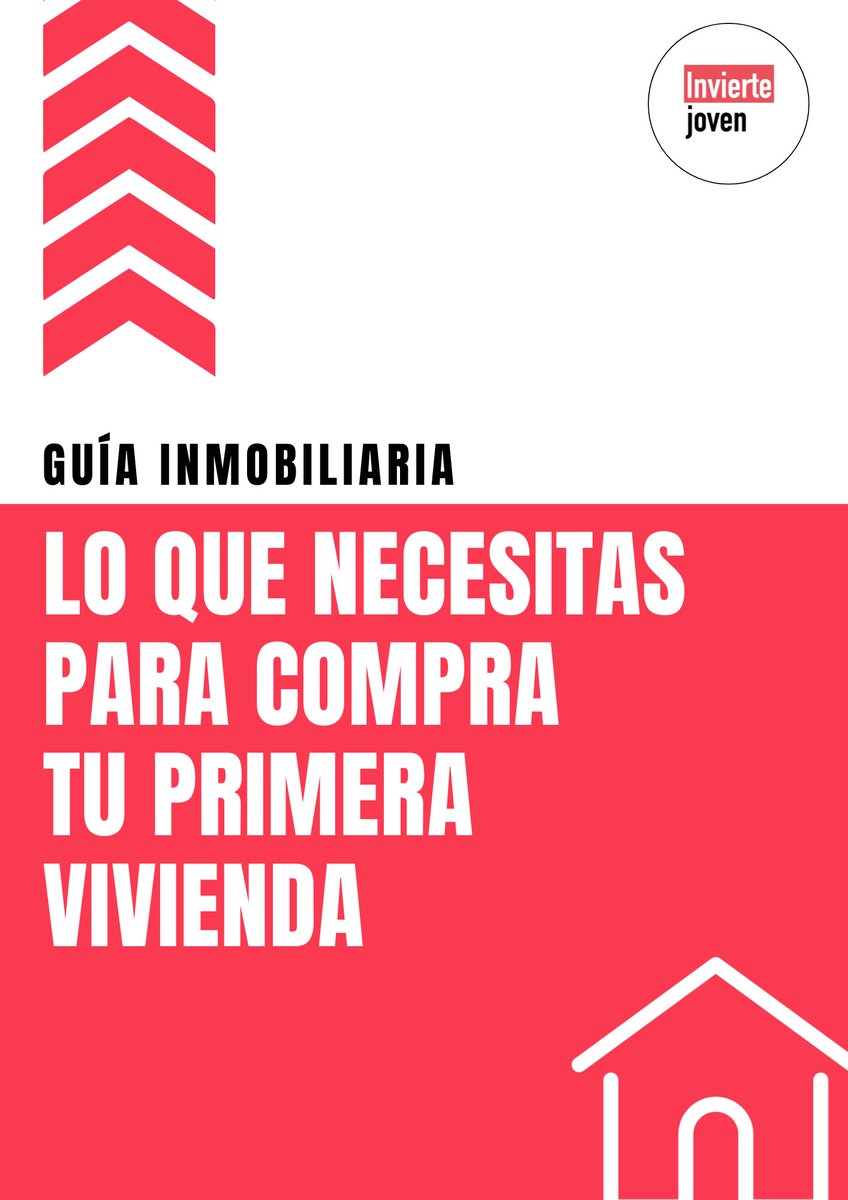 Invierte
joven

GUÍA INMOBILIARIA

LO QUE NECESITAS PARA COMPRA TU PRIMERA VIVIENDA